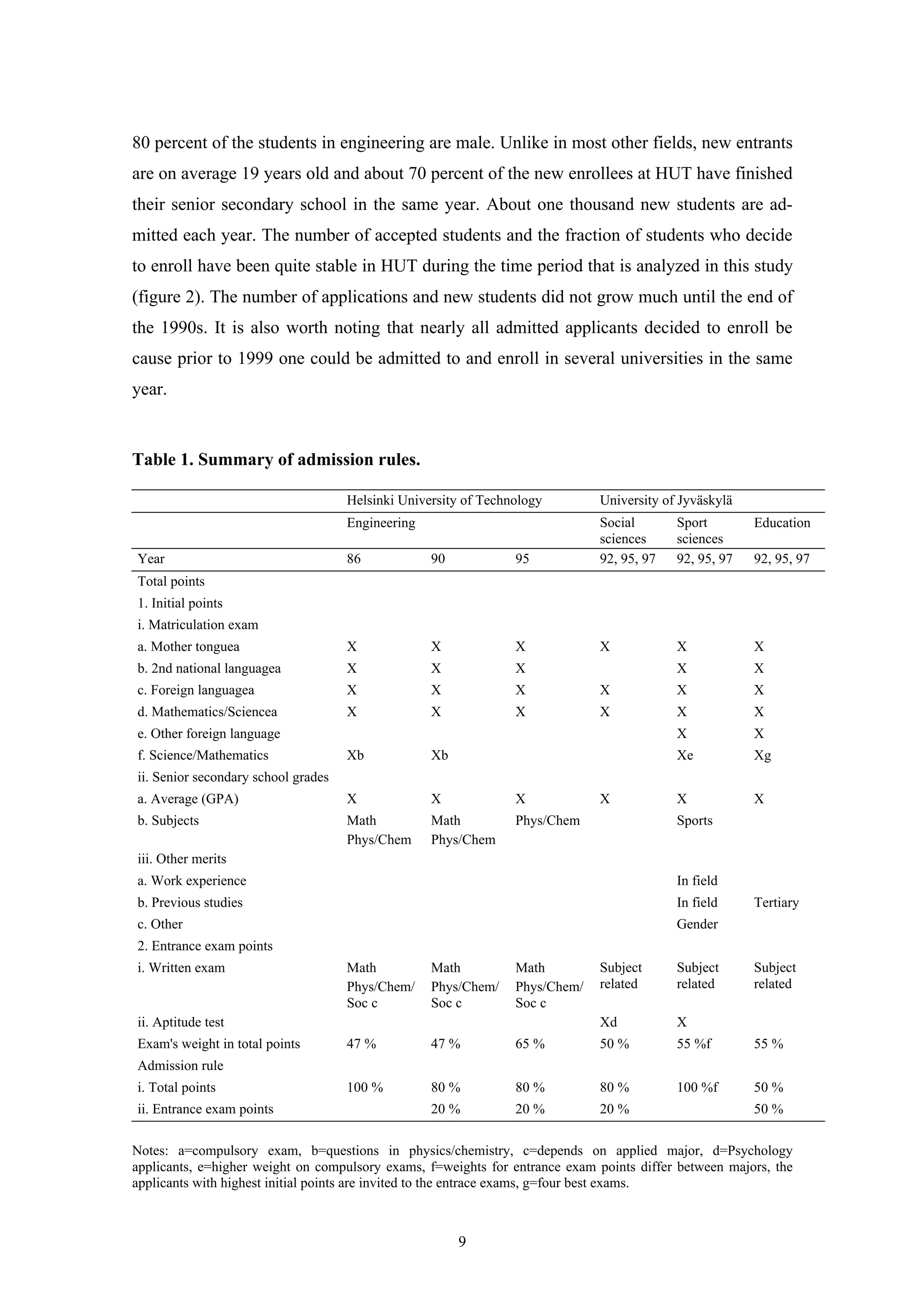 80 percent of the students in engineering are male. Unlike in most other fields, new entrants are on average 19 years old and about 70 percent of the new enrollees at HUT have finished their senior secondary school in the same year. About one thousand new students are admitted each year. The number of accepted students and the fraction of students who decide to enroll have been quite stable in HUT during the time period that is analyzed in this study (figure 2). The number of applications and new students did not grow much until the end of the 1990s. It is also worth noting that nearly all admitted applicants decided to enroll be cause prior to 1999 one could be admitted to and enroll in several universities in the same year.

**Table 1. Summary of admission rules.**

| | Helsinki University of Technology | | | University of Jyväskylä | | |
|---|---|---|---|---|---|---|
| | Engineering | | | Social sciences | Sport sciences | Education |
| Year | 86 | 90 | 95 | 92, 95, 97 | 92, 95, 97 | 92, 95, 97 |
| Total points | | | | | | |
| 1. Initial points | | | | | | |
| i. Matriculation exam | | | | | | |
| a. Mother tonguea | X | X | X | X | X | X |
| b. 2nd national languagea | X | X | X | | X | X |
| c. Foreign languagea | X | X | X | X | X | X |
| d. Mathematics/Sciencea | X | X | X | X | X | X |
| e. Other foreign language | | | | | X | X |
| f. Science/Mathematics | Xb | Xb | | | Xe | Xg |
| ii. Senior secondary school grades | | | | | | |
| a. Average (GPA) | X | X | X | X | X | X |
| b. Subjects | Math Phys/Chem | Math Phys/Chem | Phys/Chem | | Sports | |
| iii. Other merits | | | | | | |
| a. Work experience | | | | | In field | |
| b. Previous studies | | | | | In field | Tertiary |
| c. Other | | | | | Gender | |
| 2. Entrance exam points | | | | | | |
| i. Written exam | Math Phys/Chem/ Soc c | Math Phys/Chem/ Soc c | Math Phys/Chem/ Soc c | Subject related | Subject related | Subject related |
| ii. Aptitude test | | | | Xd | X | |
| Exam's weight in total points | 47 % | 47 % | 65 % | 50 % | 55 %f | 55 % |
| Admission rule | | | | | | |
| i. Total points | 100 % | 80 % | 80 % | 80 % | 100 %f | 50 % |
| ii. Entrance exam points | | 20 % | 20 % | 20 % | | 50 % |

Notes: a=compulsory exam, b=questions in physics/chemistry, c=depends on applied major, d=Psychology applicants, e=higher weight on compulsory exams, f=weights for entrance exam points differ between majors, the applicants with highest initial points are invited to the entrace exams, g=four best exams.

9